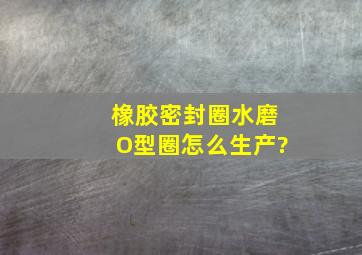 橡胶密封圈水磨O型圈怎么生产?